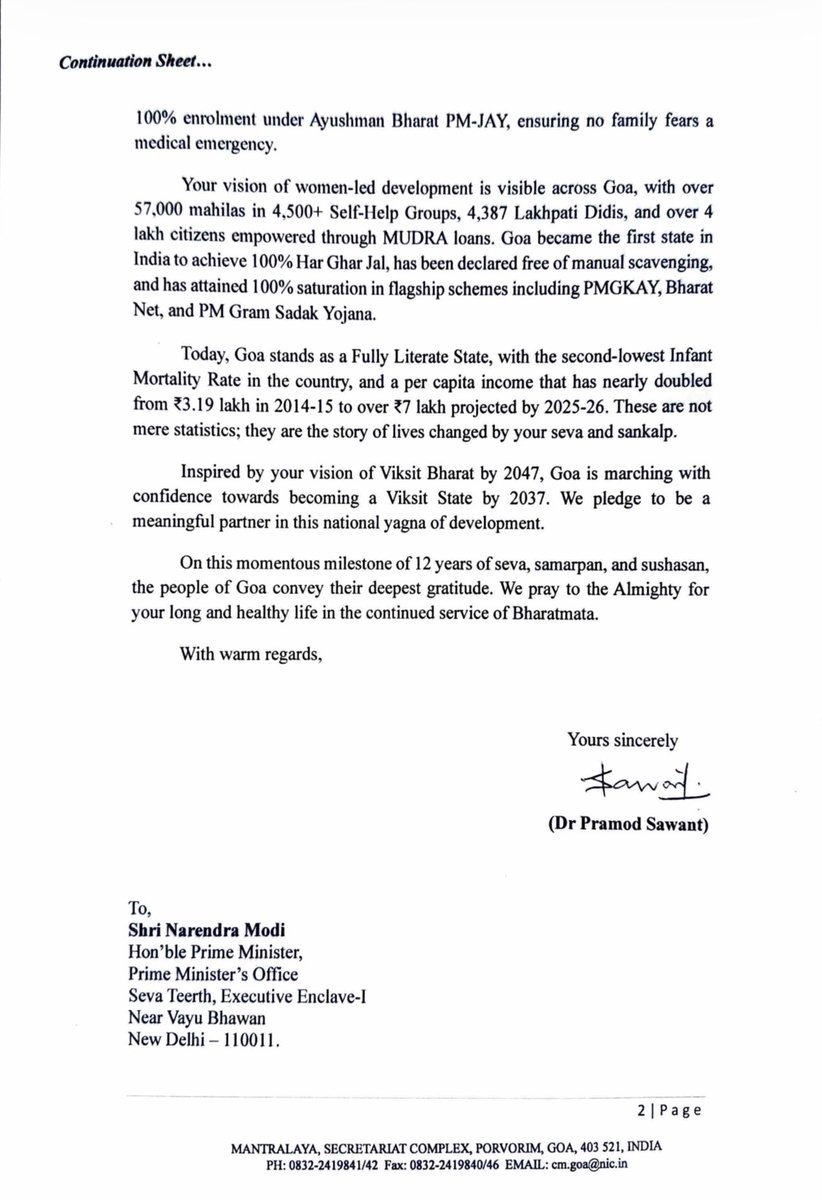 Continuation Sheet...

100% enrolment under Ayushman Bharat PM-JAY, ensuring no family fears a medical emergency.

Your vision of women-led development is visible across Goa, with over 57,000 mahilas in 4,500+ Self-Help Groups, 4,387 Lakhpati Didis, and over 4 lakh citizens empowered through MUDRA loans. Goa became the first state in India to achieve 100% Har Ghar Jal, has been declared free of manual scavenging, and has attained 100% saturation in flagship schemes including PMGKAY, Bharat Net, and PM Gram Sadak Yojana.

Today, Goa stands as a Fully Literate State, with the second-lowest Infant Mortality Rate in the country, and a per capita income that has nearly doubled from ₹3.19 lakh in 2014-15 to over ₹7 lakh projected by 2025-26. These are not mere statistics; they are the story of lives changed by your seva and sankalp.

Inspired by your vision of Viksit Bharat by 2047, Goa is marching with confidence towards becoming a Viksit State by 2037. We pledge to be a meaningful partner in this national yagna of development.

On this momentous milestone of 12 years of seva, samarpan, and sushasan, the people of Goa convey their deepest gratitude. We pray to the Almighty for your long and healthy life in the continued service of Bharatmata.

With warm regards,

Yours sincerely

Sawant.

(Dr Pramod Sawant)

To,
Shri Narendra Modi
Hon'ble Prime Minister,
Prime Minister's Office
Seva Teerth, Executive Enclave-I
Near Vayu Bhawan
New Delhi – 110011.

2 | Page

MANTRALAYA, SECRETARIAT COMPLEX, PORVORIM, GOA, 403 521, INDIA
PH: 0832-2419841/42 Fax: 0832-2419840/46 EMAIL: cm.goa@nic.in